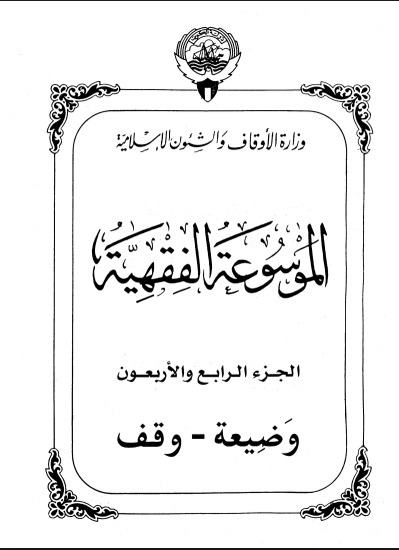 وزارة الأوقاف والشئون الإسلامية

الموسوعة الفقهية

الجزء الرابع والأربعون

وَضِيعة - وقف